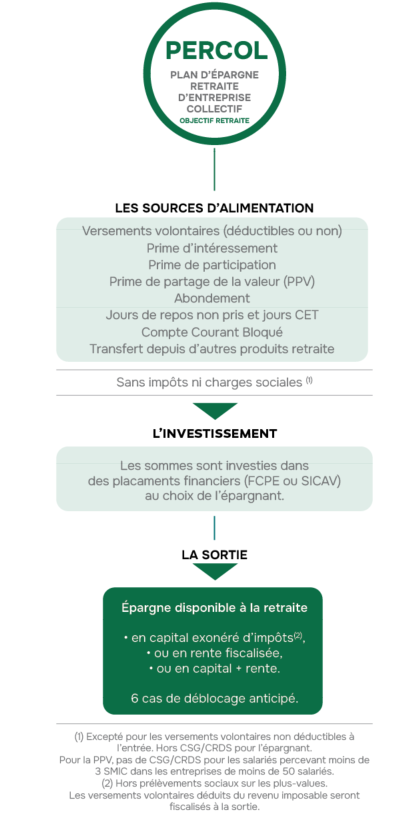 PERCOL
PLAN D'ÉPARGNE RETRAITE D'ENTREPRISE COLLECTIF
OBJECTIF RETRAITE

LES SOURCES D'ALIMENTATION

Versements volontaires (déductibles ou non)
Prime d'intéressement
Prime de participation
Prime de partage de la valeur (PPV)
Abondement
Jours de repos non pris et jours CET
Compte Courant Bloqué
Transfert depuis d'autres produits retraite

Sans impôts ni charges sociales $^{(1)}$

L'INVESTISSEMENT

Les sommes sont investies dans des placements financiers (FCPE ou SICAV) au choix de l'épargnant.

LA SORTIE

Épargne disponible à la retraite

• en capital exonéré d'impôts$^{(2)}$,
• ou en rente fiscalisée,
• ou en capital + rente.

6 cas de déblocage anticipé.

(1) Excepté pour les versements volontaires non déductibles à l'entrée. Hors CSG/CRDS pour l'épargnant.
Pour la PPV, pas de CSG/CRDS pour les salariés percevant moins de 3 SMIC dans les entreprises de moins de 50 salariés.
(2) Hors prélèvements sociaux sur les plus-values.
Les versements volontaires déduits du revenu imposable seront fiscalisés à la sortie.